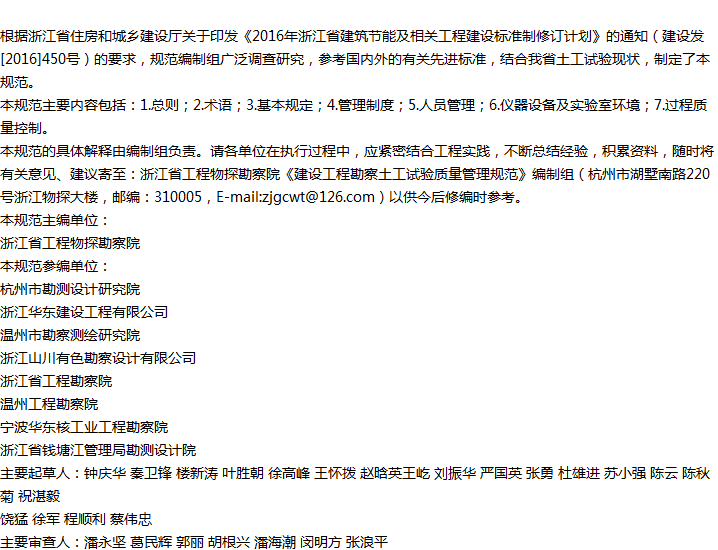 根据浙江省住房和城乡建设厅关于印发《2016年浙江省建筑节能及相关工程建设标准制修订计划》的通知（建设发[2016]450号）的要求，规范编制组广泛调查研究，参考国内外的有关先进标准，结合我省土工试验现状，制定了本规范。

本规范主要内容包括：1.总则；2.术语；3.基本规定；4.管理制度；5.人员管理；6.仪器设备及实验室环境；7.过程质量控制。

本规范的具体解释由编制组负责。请各单位在执行过程中，应紧密结合工程实践，不断总结经验，积累资料，随时将有关意见、建议寄至：浙江省工程物探勘察院《建设工程勘察土工试验质量管理规范》编制组（杭州市湖墅南路220号浙江物探大楼，邮编：310005，E-mail:zjgcwt@126.com）以供今后修编时参考。

本规范主编单位：
浙江省工程物探勘察院
本规范参编单位：
杭州市勘测设计研究院
浙江华东建设工程有限公司
温州市勘察测绘研究院
浙江山川有色勘察设计有限公司
浙江省工程勘察院
温州工程勘察院
宁波华东核工业工程勘察院
浙江省钱塘江管理局勘测设计院
主要起草人：钟庆华 秦卫锋 楼新涛 叶胜朝 徐高峰 王怀拨 赵晗英王屹 刘振华 严国英 张勇 杜雄进 苏小强 陈云 陈秋菊 祝湛毅
饶猛 徐军 程顺利 蔡伟忠
主要审查人：潘永坚 葛民辉 郭丽 胡根兴 潘海潮 闵明方 张浪平